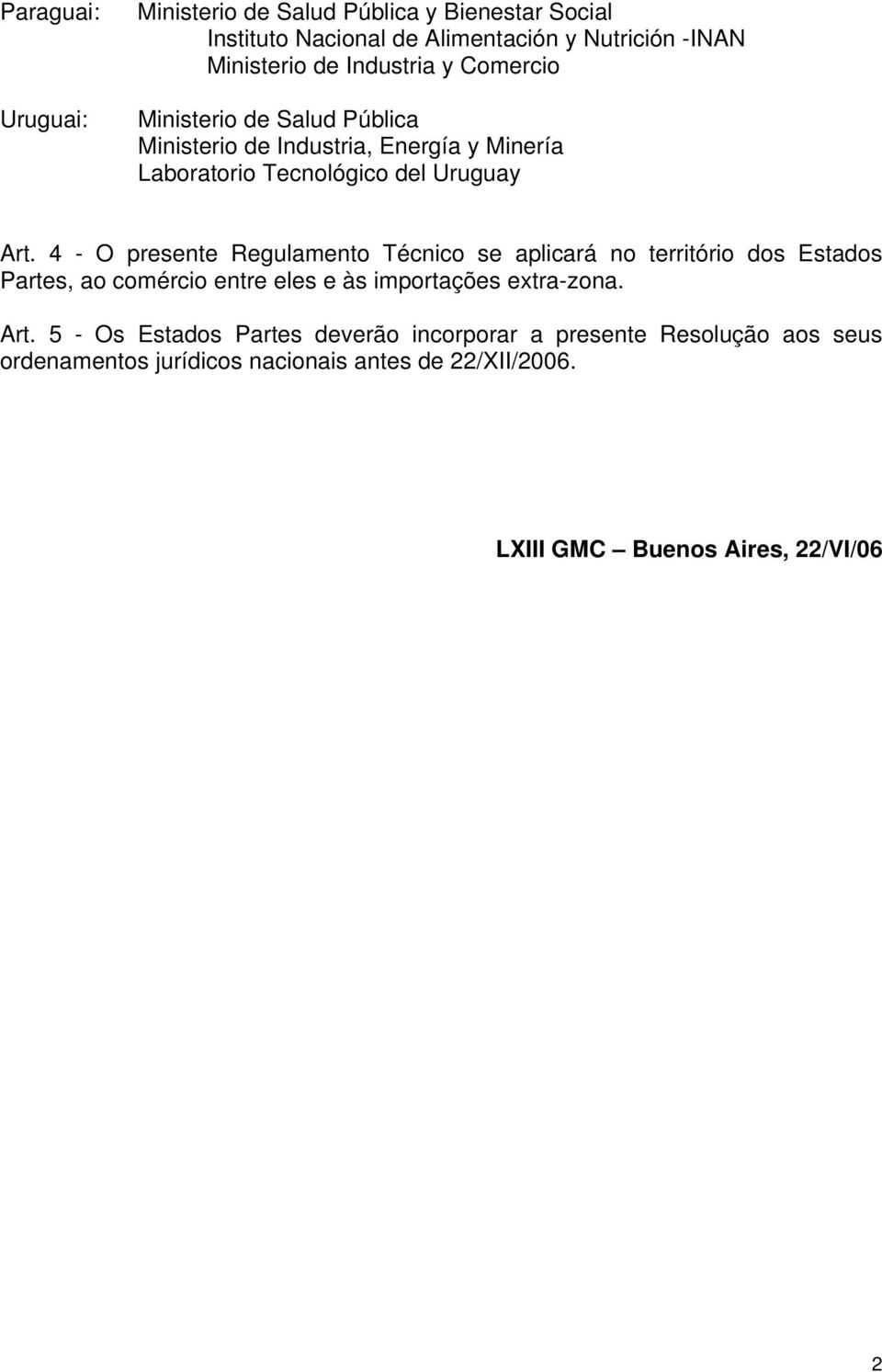 Paraguai: Ministerio de Salud Pública y Bienestar Social
Instituto Nacional de Alimentación y Nutrición -INAN
Ministerio de Industria y Comercio

Uruguai: Ministerio de Salud Pública
Ministerio de Industria, Energía y Minería
Laboratorio Tecnológico del Uruguay

Art. 4 - O presente Regulamento Técnico se aplicará no território dos Estados Partes, ao comércio entre eles e às importações extra-zona.

Art. 5 - Os Estados Partes deverão incorporar a presente Resolução aos seus ordenamentos jurídicos nacionais antes de 22/XII/2006.

LXIII GMC – Buenos Aires, 22/VI/06

2